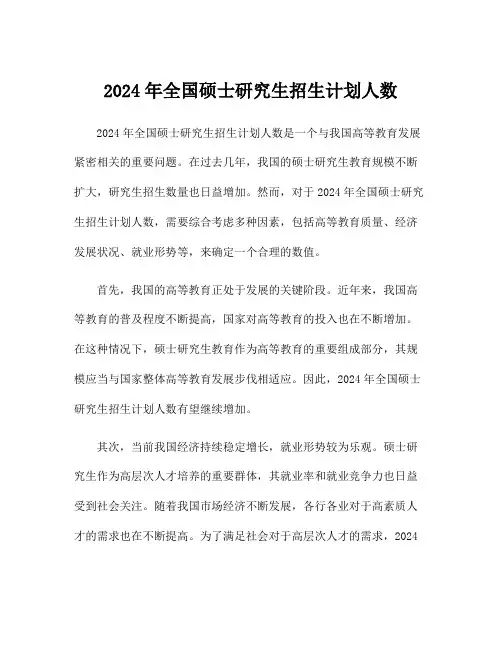 2024 年全国硕士研究生招生计划人数

2024 年全国硕士研究生招生计划人数是一个与我国高等教育发展紧密相关的重要问题。在过去几年，我国的硕士研究生教育规模不断扩大，研究生招生数量也日益增加。然而，对于 2024 年全国硕士研究生招生计划人数，需要综合考虑多种因素，包括高等教育质量、经济发展状况、就业形势等，来确定一个合理的数值。

首先，我国的高等教育正处于发展的关键阶段。近年来，我国高等教育的普及程度不断提高，国家对高等教育的投入也在不断增加。在这种情况下，硕士研究生教育作为高等教育的重要组成部分，其规模应当与国家整体高等教育发展步伐相适应。因此，2024 年全国硕士研究生招生计划人数有望继续增加。

其次，当前我国经济持续稳定增长，就业形势较为乐观。硕士研究生作为高层次人才培养的重要群体，其就业率和就业竞争力也日益受到社会关注。随着我国市场经济不断发展，各行各业对于高素质人才的需求也在不断提高。为了满足社会对于高层次人才的需求，2024